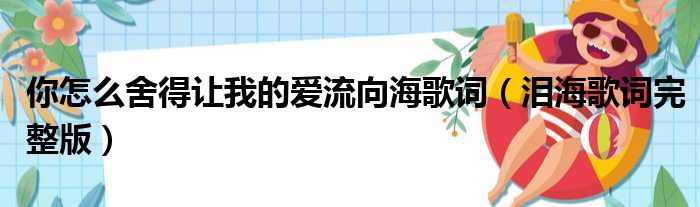 你怎么舍得让我的爱流向海歌词（泪海歌词完整版）